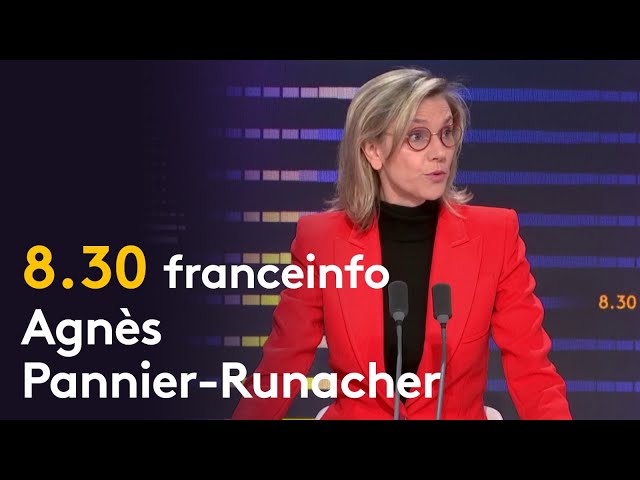 8.30 franceinfo
Agnès
Pannier-Runacher

8.30